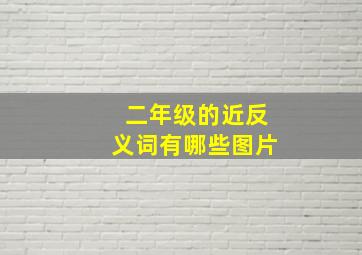 二年级的近反义词有哪些图片